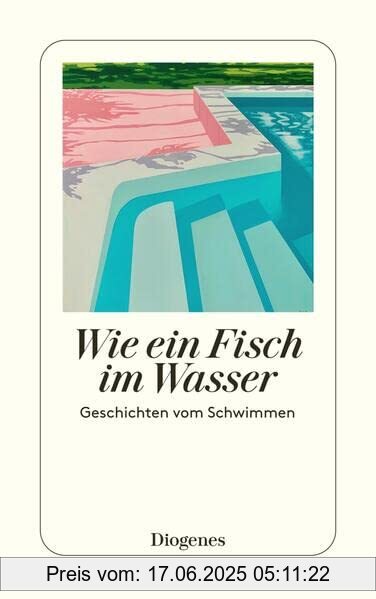 Wie ein Fisch im Wasser

Geschichten vom Schwimmen

Diogenes

Preis vom: 17.06.2025 05:11:22